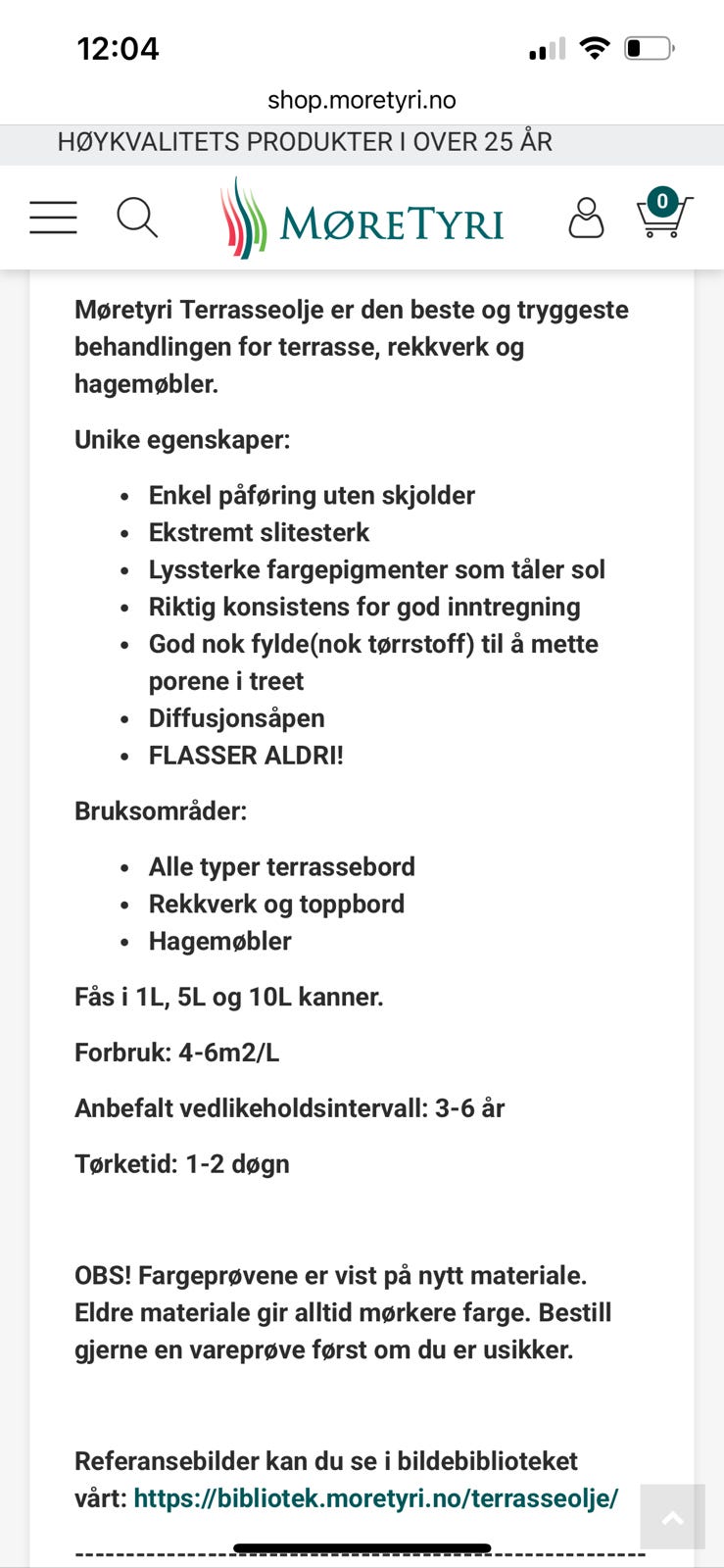 12:04

shop.moretyri.no

HØYKVALITETS PRODUKTER I OVER 25 ÅR

MØRETYRI

0

Møretyri Terrasseolje er den beste og tryggeste behandlingen for terrasse, rekkverk og hagemøbler.

Unike egenskaper:

- Enkel påføring uten skjolder
- Ekstremt slitesterk
- Lyssterke fargepigmenter som tåler sol
- Riktig konsistens for god inntregning
- God nok fylde(nok tørrstoff) til å mette porene i treet
- Diffusjonsåpen
- FLASSER ALDRI!

Bruksområder:

- Alle typer terrassebord
- Rekkverk og toppbord
- Hagemøbler

Fås i 1L, 5L og 10L kanner.

Forbruk: 4-6m2/L

Anbefalt vedlikeholdsintervall: 3-6 år

Tørketid: 1-2 døgn

OBS! Fargeprøvene er vist på nytt materiale. Eldre materiale gir alltid mørkere farge. Bestill gjerne en vareprøve først om du er usikker.

Referansebilder kan du se i bildebiblioteket vårt: https://bibliotek.moretyri.no/terrasseolje/

------------------------------------------------------------